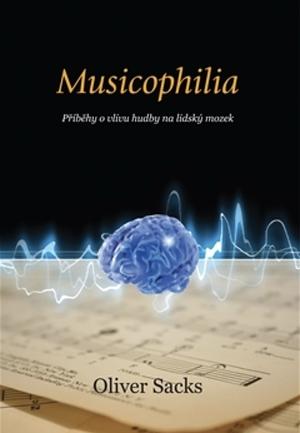 Musicophilia

Příběhy o vlivu hudby na lidský mozek

Oliver Sacks